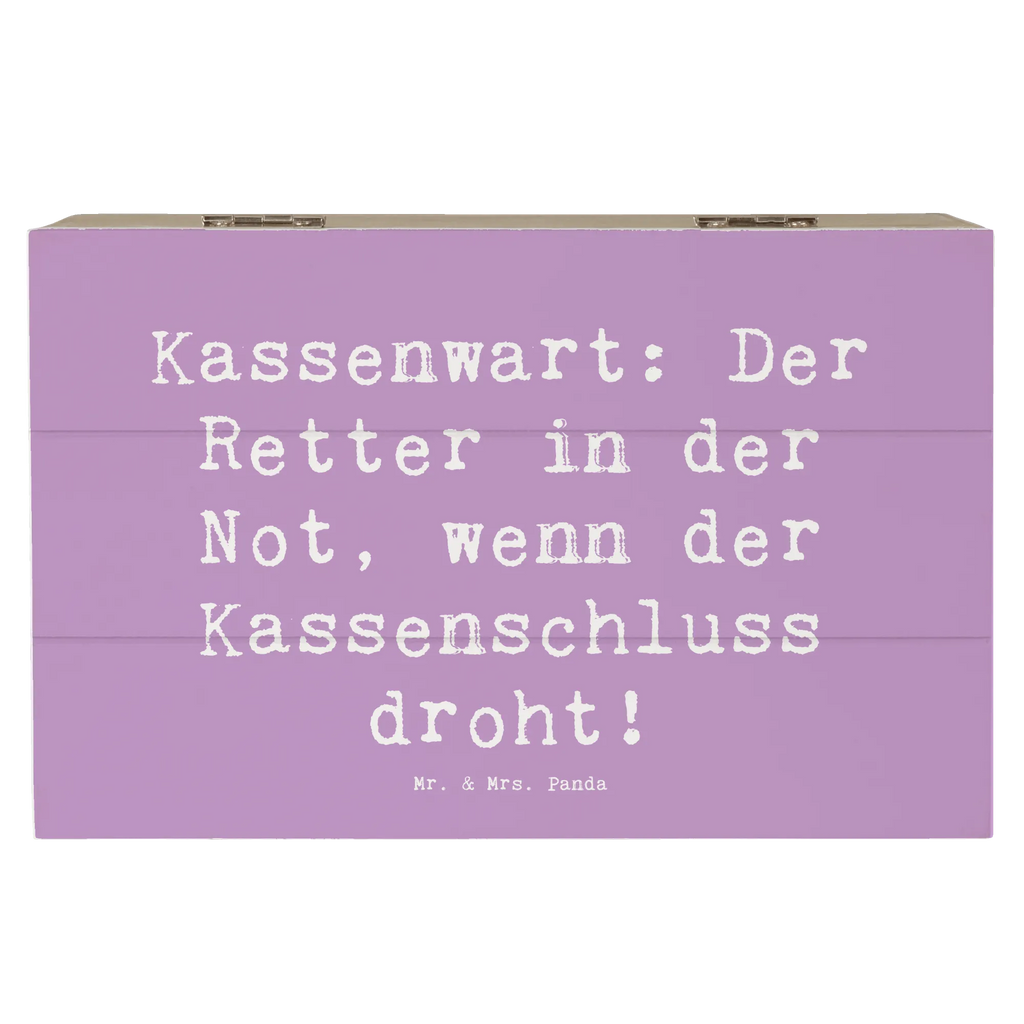 Kassenwart: Der Retter in der Not, wenn der Kassenschluss droht!

Mr. & Mrs. Panda